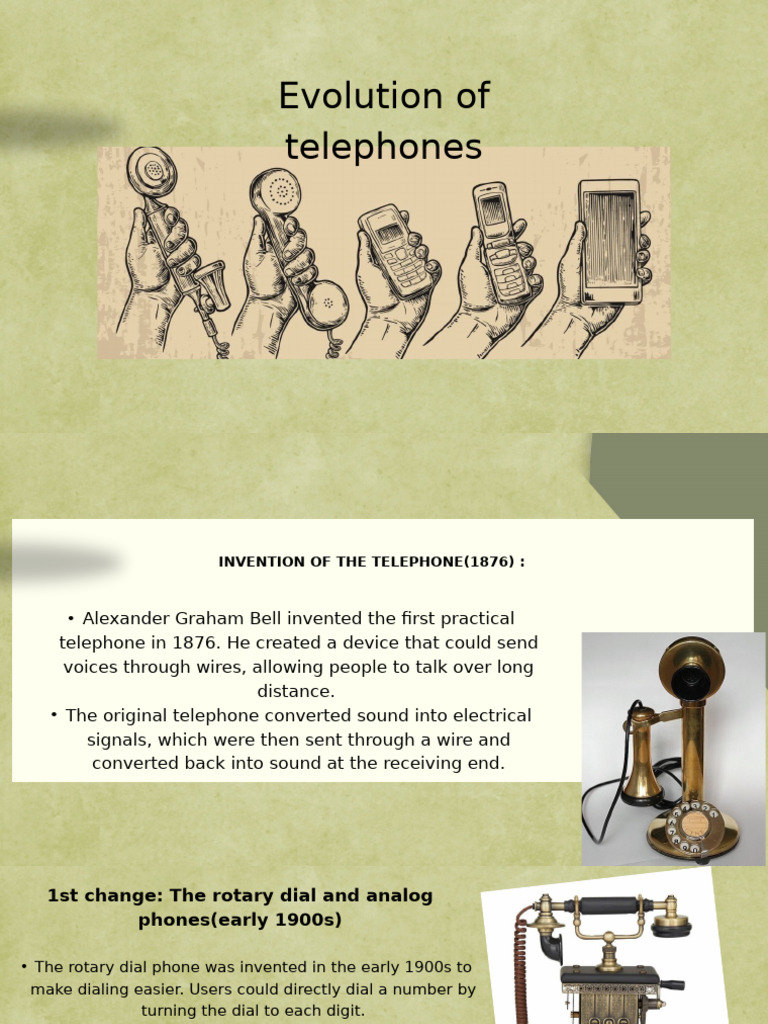 Evolution of telephones

INVENTION OF THE TELEPHONE(1876) :

• Alexander Graham Bell invented the first practical telephone in 1876. He created a device that could send voices through wires, allowing people to talk over long distance.

• The original telephone converted sound into electrical signals, which were then sent through a wire and converted back into sound at the receiving end.

1st change: The rotary dial and analog phones(early 1900s)

• The rotary dial phone was invented in the early 1900s to make dialing easier. Users could directly dial a number by turning the dial to each digit.